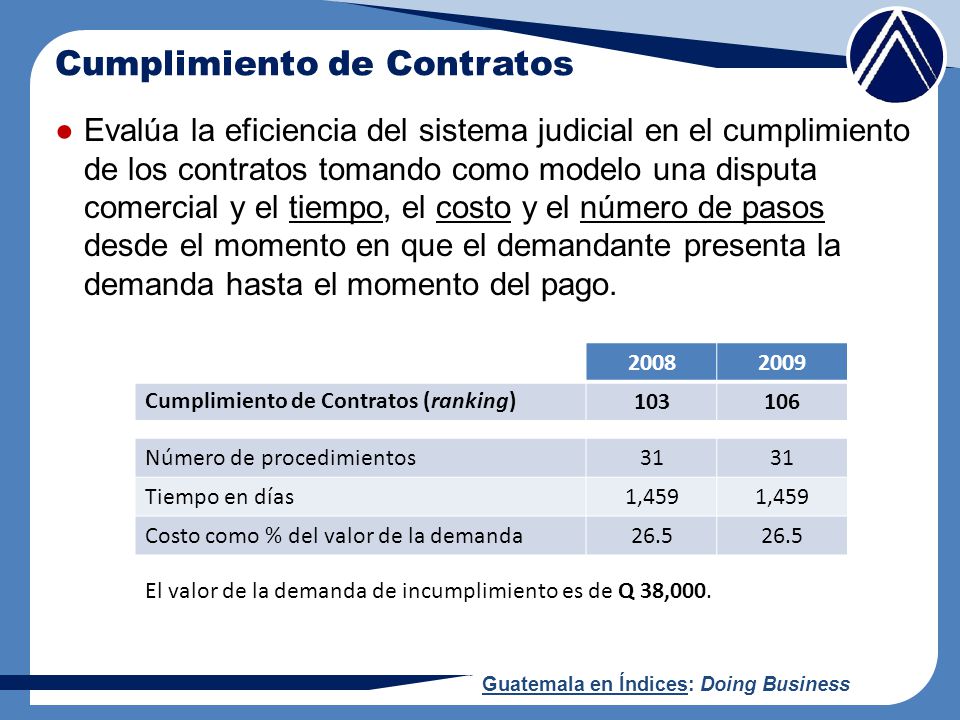 Cumplimiento de Contratos

● Evalúa la eficiencia del sistema judicial en el cumplimiento de los contratos tomando como modelo una disputa comercial y el tiempo, el costo y el número de pasos desde el momento en que el demandante presenta la demanda hasta el momento del pago.

| | 2008 | 2009 |
|---|---|---|
| Cumplimiento de Contratos (ranking) | 103 | 106 |
| Número de procedimientos | 31 | 31 |
| Tiempo en días | 1,459 | 1,459 |
| Costo como % del valor de la demanda | 26.5 | 26.5 |

El valor de la demanda de incumplimiento es de Q 38,000.

Guatemala en Índices: Doing Business